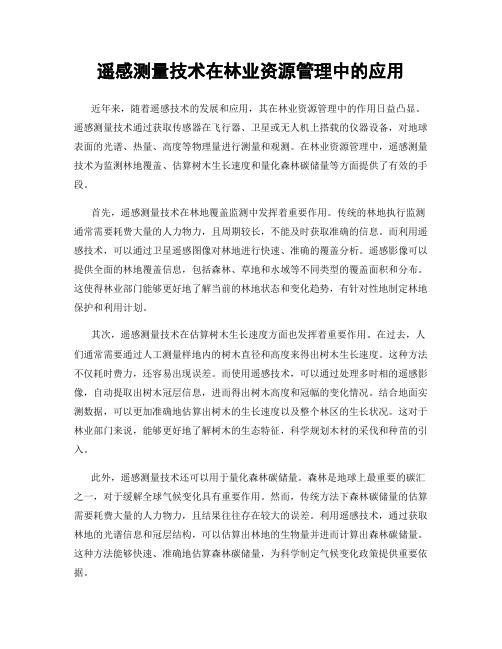 遥感测量技术在林业资源管理中的应用

近年来，随着遥感技术的发展和应用，其在林业资源管理中的作用日益凸显。遥感测量技术通过获取传感器在飞行器、卫星或无人机上搭载的仪器设备，对地球表面的光谱、热量、高度等物理量进行测量和观测。在林业资源管理中，遥感测量技术为监测林地覆盖、估算树木生长速度和量化森林碳储量等方面提供了有效的手段。

首先，遥感测量技术在林地覆盖监测中发挥着重要作用。传统的林地执行监测通常需要耗费大量的人力物力，且周期较长，不能及时获取准确的信息。而利用遥感技术，可以通过卫星遥感图像对林地进行快速、准确的覆盖分析。遥感影像可以提供全面的林地覆盖信息，包括森林、草地和水域等不同类型的覆盖面积和分布。这使得林业部门能够更好地了解当前的林地状态和变化趋势，有针对性地制定林地保护和利用计划。

其次，遥感测量技术在估算树木生长速度方面也发挥着重要作用。在过去，人们通常需要通过人工测量样地内的树木直径和高度来得出树木生长速度。这种方法不仅耗时费力，还容易出现误差。而使用遥感技术，可以通过处理多时相的遥感影像，自动提取出树木冠层信息，进而得出树木高度和冠幅的变化情况。结合地面实测数据，可以更加准确地估算出树木的生长速度以及整个林区的生长状况。这对于林业部门来说，能够更好地了解树木的生态特征，科学规划木材的采伐和种苗的引入。

此外，遥感测量技术还可以用于量化森林碳储量。森林是地球上最重要的碳汇之一，对于缓解全球气候变化具有重要作用。然而，传统方法下森林碳储量的估算需要耗费大量的人力物力，且结果往往存在较大的误差。利用遥感技术，通过获取林地的光谱信息和冠层结构，可以估算出林地的生物量并进而计算出森林碳储量。这种方法能够快速、准确地估算森林碳储量，为科学制定气候变化政策提供重要依据。